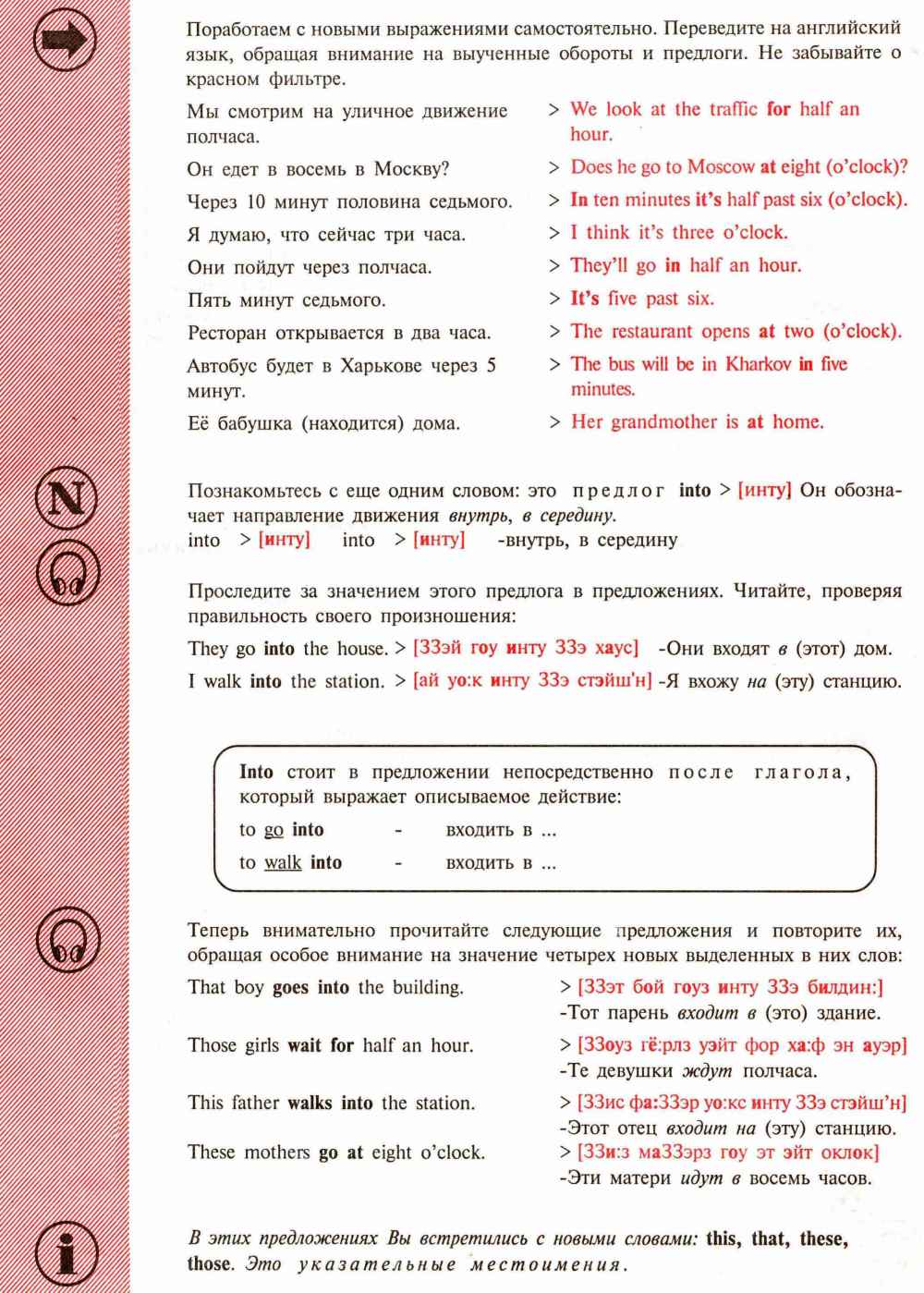 Поработаем с новыми выражениями самостоятельно. Переведите на английский язык, обращая внимание на выученные обороты и предлоги. Не забывайте о красном фильтре.

Мы смотрим на уличное движение полчаса. > We look at the traffic for half an hour.

Он едет в восемь в Москву? > Does he go to Moscow at eight (o'clock)?

Через 10 минут половина седьмого. > In ten minutes it's half past six (o'clock).

Я думаю, что сейчас три часа. > I think it's three o'clock.

Они пойдут через полчаса. > They'll go in half an hour.

Пять минут седьмого. > It's five past six.

Ресторан открывается в два часа. > The restaurant opens at two (o'clock).

Автобус будет в Харькове через 5 минут. > The bus will be in Kharkov in five minutes.

Её бабушка (находится) дома. > Her grandmother is at home.

N

Познакомьтесь с еще одним словом: это предлог into > [инту] Он обозначает направление движения внутрь, в середину.
into > [инту] into > [инту] -внутрь, в середину

Проследите за значением этого предлога в предложениях. Читайте, проверяя правильность своего произношения:

They go into the house. > [ЗЗэй гоу инту ЗЗэ хаус] -Они входят в (этот) дом.

I walk into the station. > [ай уо:к инту ЗЗэ стэйш'н] -Я вхожу на (эту) станцию.

Into стоит в предложении непосредственно после глагола, который выражает описываемое действие:

to go into - входить в ...

to walk into - входить в ...

Теперь внимательно прочитайте следующие предложения и повторите их, обращая особое внимание на значение четырех новых выделенных в них слов:

That boy goes into the building. > [ЗЗэт бой гоуз инту ЗЗэ билдин:] -Тот парень входит в (это) здание.

Those girls wait for half an hour. > [ЗЗоуз гё:рлз уэйт фор ха:ф эн ауэр] -Те девушки ждут полчаса.

This father walks into the station. > [ЗЗис фа:ЗЗэр уо:кс инту ЗЗэ стэйш'н] -Этот отец входит на (эту) станцию.

These mothers go at eight o'clock. > [ЗЗи:з маЗЗэрз гоу эт эйт оклок] -Эти матери идут в восемь часов.

В этих предложениях Вы встретились с новыми словами: this, that, these, those. Это указательные местоимения.